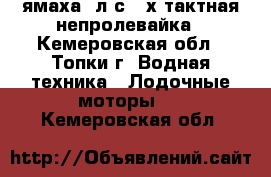 ямаха  л с   х тактная непролевайка
Кемеровская обл
Топки г  Водная техника   Лодочные моторы
Кемеровская обл

http://Объявлений.сайт